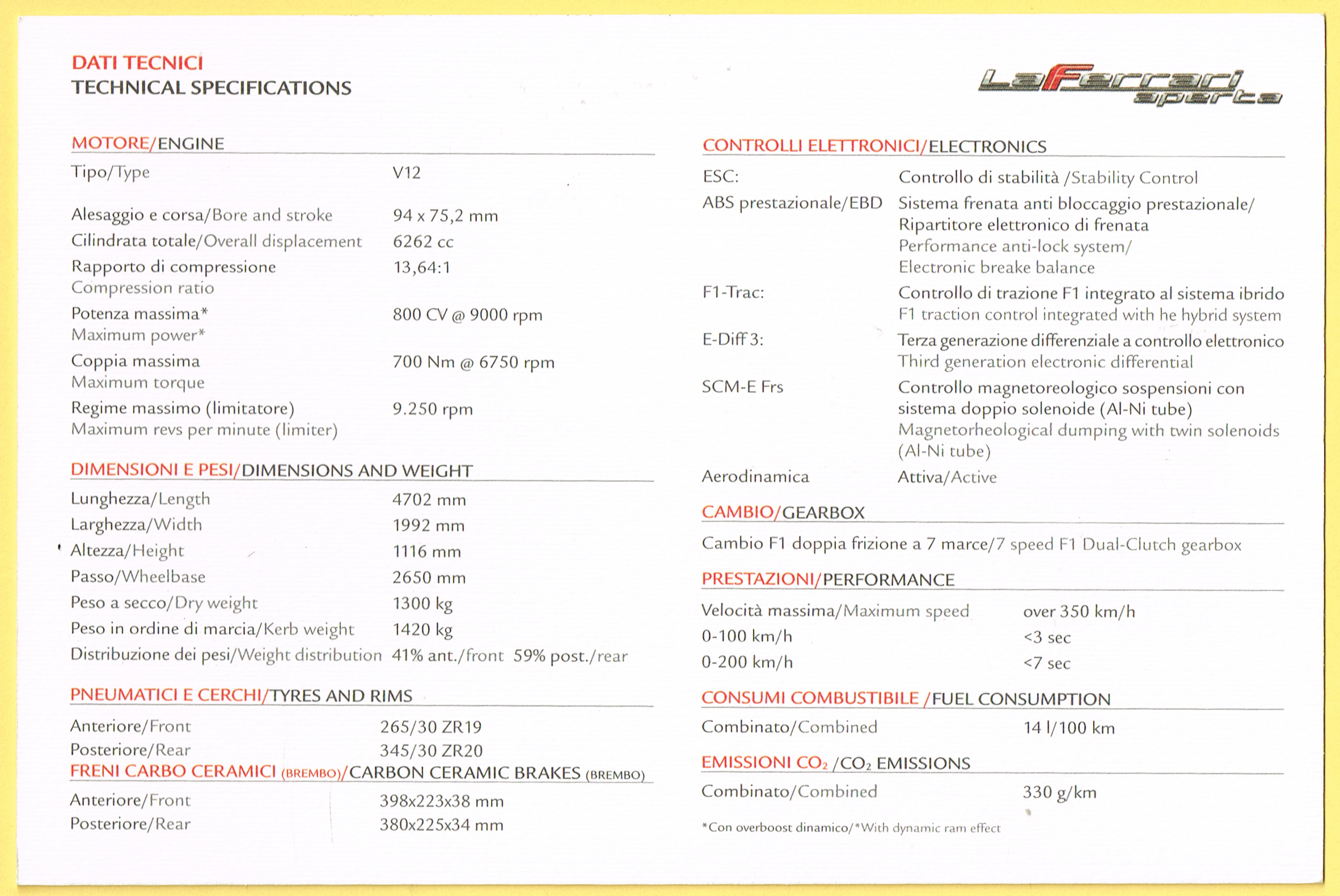 DATI TECNICI
TECHNICAL SPECIFICATIONS

LaFerrari aperta

MOTORE/ENGINE

| | |
|---|---|
| Tipo/Type | V12 |
| Alesaggio e corsa/Bore and stroke | 94 x 75,2 mm |
| Cilindrata totale/Overall displacement | 6262 cc |
| Rapporto di compressione Compression ratio | 13,64:1 |
| Potenza massima* Maximum power* | 800 CV @ 9000 rpm |
| Coppia massima Maximum torque | 700 Nm @ 6750 rpm |
| Regime massimo (limitatore) Maximum revs per minute (limiter) | 9.250 rpm |

DIMENSIONI E PESI/DIMENSIONS AND WEIGHT

| | |
|---|---|
| Lunghezza/Length | 4702 mm |
| Larghezza/Width | 1992 mm |
| Altezza/Height | 1116 mm |
| Passo/Wheelbase | 2650 mm |
| Peso a secco/Dry weight | 1300 kg |
| Peso in ordine di marcia/Kerb weight | 1420 kg |
| Distribuzione dei pesi/Weight distribution | 41% ant./front 59% post./rear |

PNEUMATICI E CERCHI/TYRES AND RIMS

| | |
|---|---|
| Anteriore/Front | 265/30 ZR19 |
| Posteriore/Rear | 345/30 ZR20 |

FRENI CARBO CERAMICI (BREMBO)/CARBON CERAMIC BRAKES (BREMBO)

| | |
|---|---|
| Anteriore/Front | 398x223x38 mm |
| Posteriore/Rear | 380x225x34 mm |

CONTROLLI ELETTRONICI/ELECTRONICS

| | |
|---|---|
| ESC: | Controllo di stabilità /Stability Control |
| ABS prestazionale/EBD | Sistema frenata anti bloccaggio prestazionale/ Ripartitore elettronico di frenata Performance anti-lock system/ Electronic breake balance |
| F1-Trac: | Controllo di trazione F1 integrato al sistema ibrido F1 traction control integrated with he hybrid system |
| E-Diff 3: | Terza generazione differenziale a controllo elettronico Third generation electronic differential |
| SCM-E Frs | Controllo magnetoreologico sospensioni con sistema doppio solenoide (Al-Ni tube) Magnetorheological dumping with twin solenoids (Al-Ni tube) |
| Aerodinamica | Attiva/Active |

CAMBIO/GEARBOX

Cambio F1 doppia frizione a 7 marce/7 speed F1 Dual-Clutch gearbox

PRESTAZIONI/PERFORMANCE

| | |
|---|---|
| Velocità massima/Maximum speed | over 350 km/h |
| 0-100 km/h | <3 sec |
| 0-200 km/h | <7 sec |

CONSUMI COMBUSTIBILE /FUEL CONSUMPTION

| | |
|---|---|
| Combinato/Combined | 14 l/100 km |

EMISSIONI $CO_2$ /$CO_2$ EMISSIONS

| | |
|---|---|
| Combinato/Combined | 330 g/km |

*Con overboost dinamico/*With dynamic ram effect